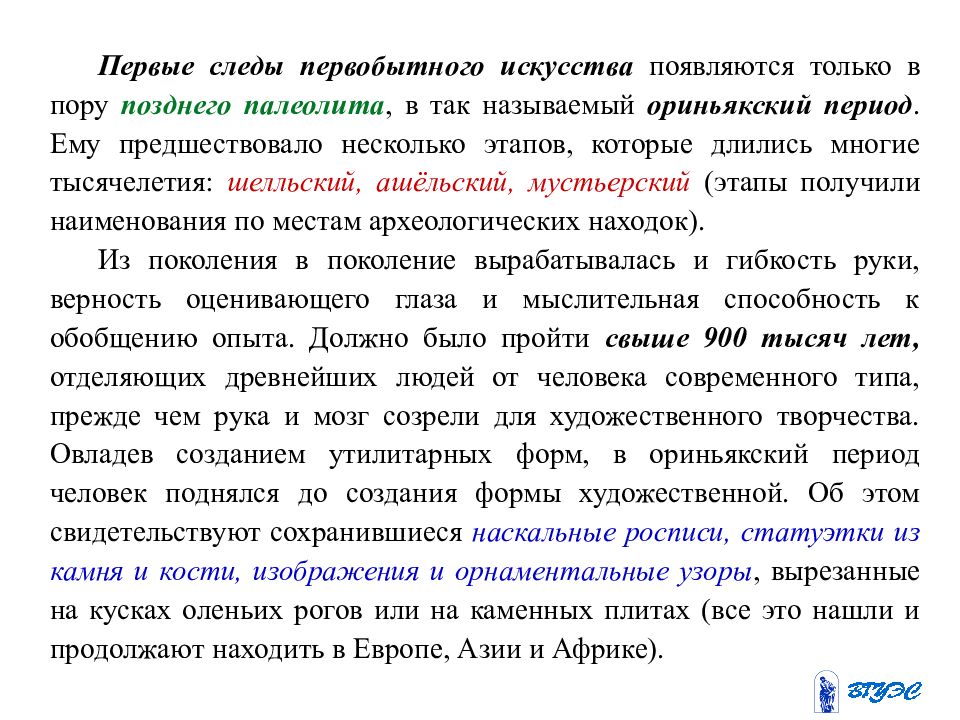 Первые следы первобытного искусства появляются только в пору позднего палеолита, в так называемый ориньякский период. Ему предшествовало несколько этапов, которые длились многие тысячелетия: шелльский, ашёльский, мустьерский (этапы получили наименования по местам археологических находок).

Из поколения в поколение вырабатывалась и гибкость руки, верность оценивающего глаза и мыслительная способность к обобщению опыта. Должно было пройти свыше 900 тысяч лет, отделяющих древнейших людей от человека современного типа, прежде чем рука и мозг созрели для художественного творчества. Овладев созданием утилитарных форм, в ориньякский период человек поднялся до создания формы художественной. Об этом свидетельствуют сохранившиеся наскальные росписи, статуэтки из камня и кости, изображения и орнаментальные узоры, вырезанные на кусках оленьих рогов или на каменных плитах (все это нашли и продолжают находить в Европе, Азии и Африке).

ВГУЭС